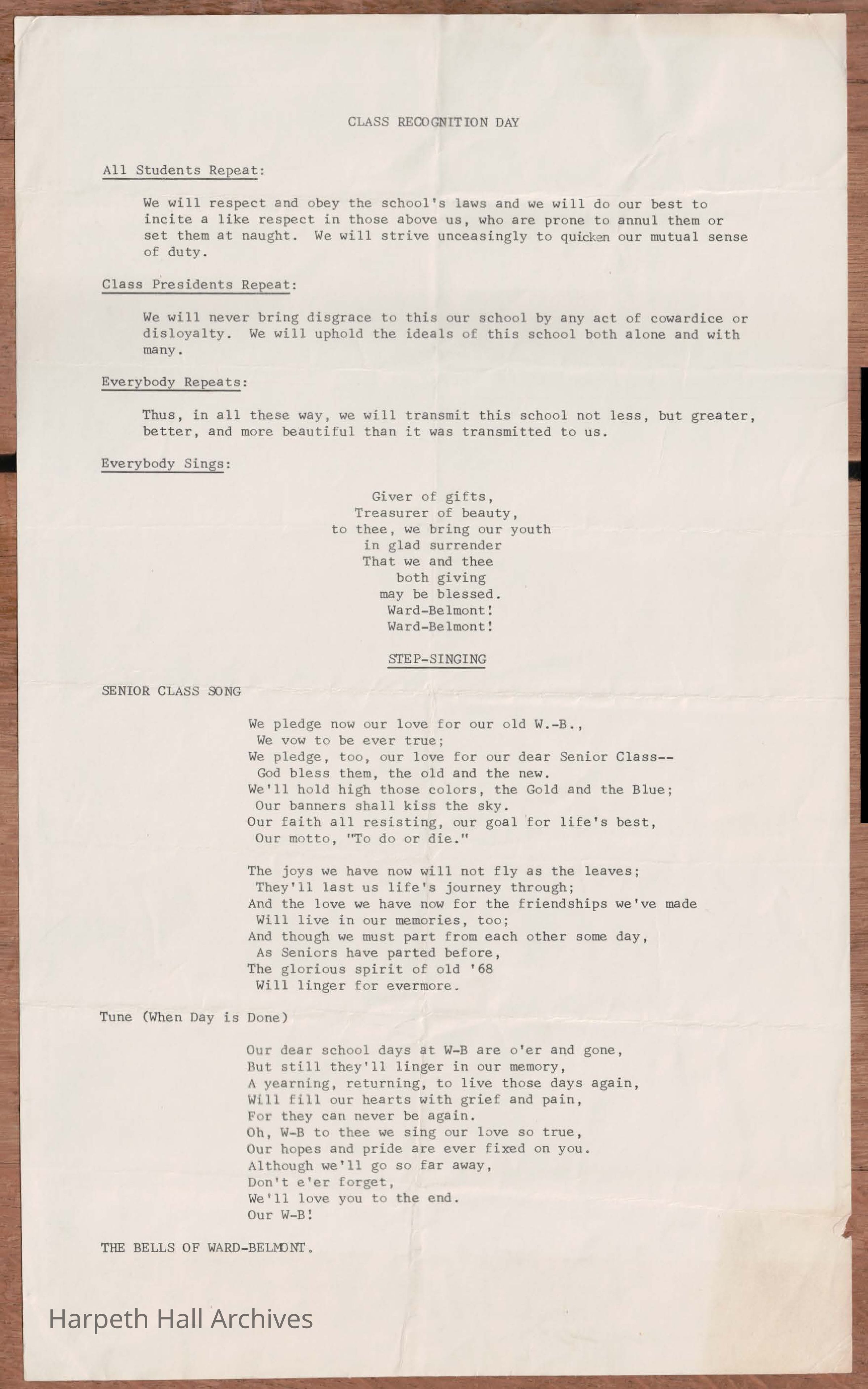 CLASS RECOGNITION DAY

All Students Repeat:

We will respect and obey the school's laws and we will do our best to incite a like respect in those above us, who are prone to annul them or set them at naught. We will strive unceasingly to quicken our mutual sense of duty.

Class Presidents Repeat:

We will never bring disgrace to this our school by any act of cowardice or disloyalty. We will uphold the ideals of this school both alone and with many.

Everybody Repeats:

Thus, in all these way, we will transmit this school not less, but greater, better, and more beautiful than it was transmitted to us.

Everybody Sings:

Giver of gifts,
Treasurer of beauty,
to thee, we bring our youth
in glad surrender
That we and thee
both giving
may be blessed.
Ward-Belmont!
Ward-Belmont!

STEP-SINGING

SENIOR CLASS SONG

We pledge now our love for our old W.-B.,
We vow to be ever true;
We pledge, too, our love for our dear Senior Class--
God bless them, the old and the new.
We'll hold high those colors, the Gold and the Blue;
Our banners shall kiss the sky.
Our faith all resisting, our goal for life's best,
Our motto, "To do or die."

The joys we have now will not fly as the leaves;
They'll last us life's journey through;
And the love we have now for the friendships we've made
Will live in our memories, too;
And though we must part from each other some day,
As Seniors have parted before,
The glorious spirit of old '68
Will linger for evermore.

Tune (When Day is Done)

Our dear school days at W-B are o'er and gone,
But still they'll linger in our memory,
A yearning, returning, to live those days again,
Will fill our hearts with grief and pain,
For they can never be again.
Oh, W-B to thee we sing our love so true,
Our hopes and pride are ever fixed on you.
Although we'll go so far away,
Don't e'er forget,
We'll love you to the end.
Our W-B!

THE BELLS OF WARD-BELMONT.

Harpeth Hall Archives